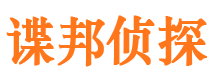 谍邦侦探